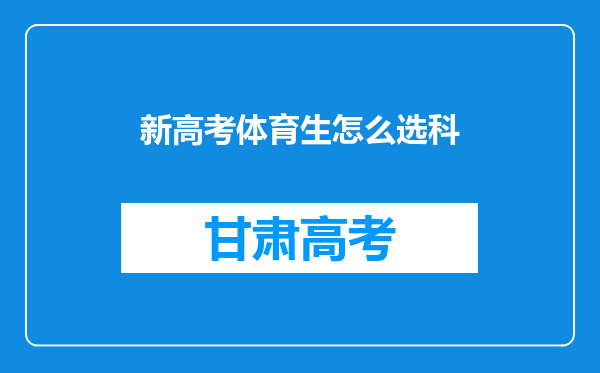 新高考体育生怎么选科

甘肃高考